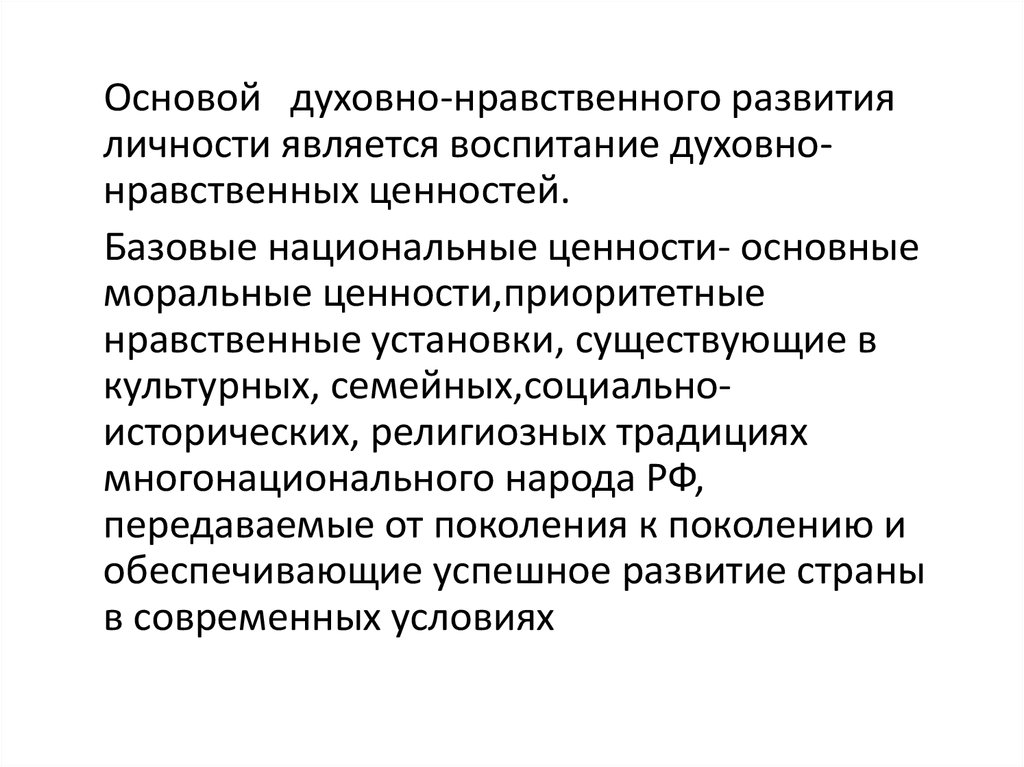 Основой духовно-нравственного развития личности является воспитание духовно-нравственных ценностей.

Базовые национальные ценности- основные моральные ценности,приоритетные нравственные установки, существующие в культурных, семейных,социально-исторических, религиозных традициях многонационального народа РФ, передаваемые от поколения к поколению и обеспечивающие успешное развитие страны в современных условиях